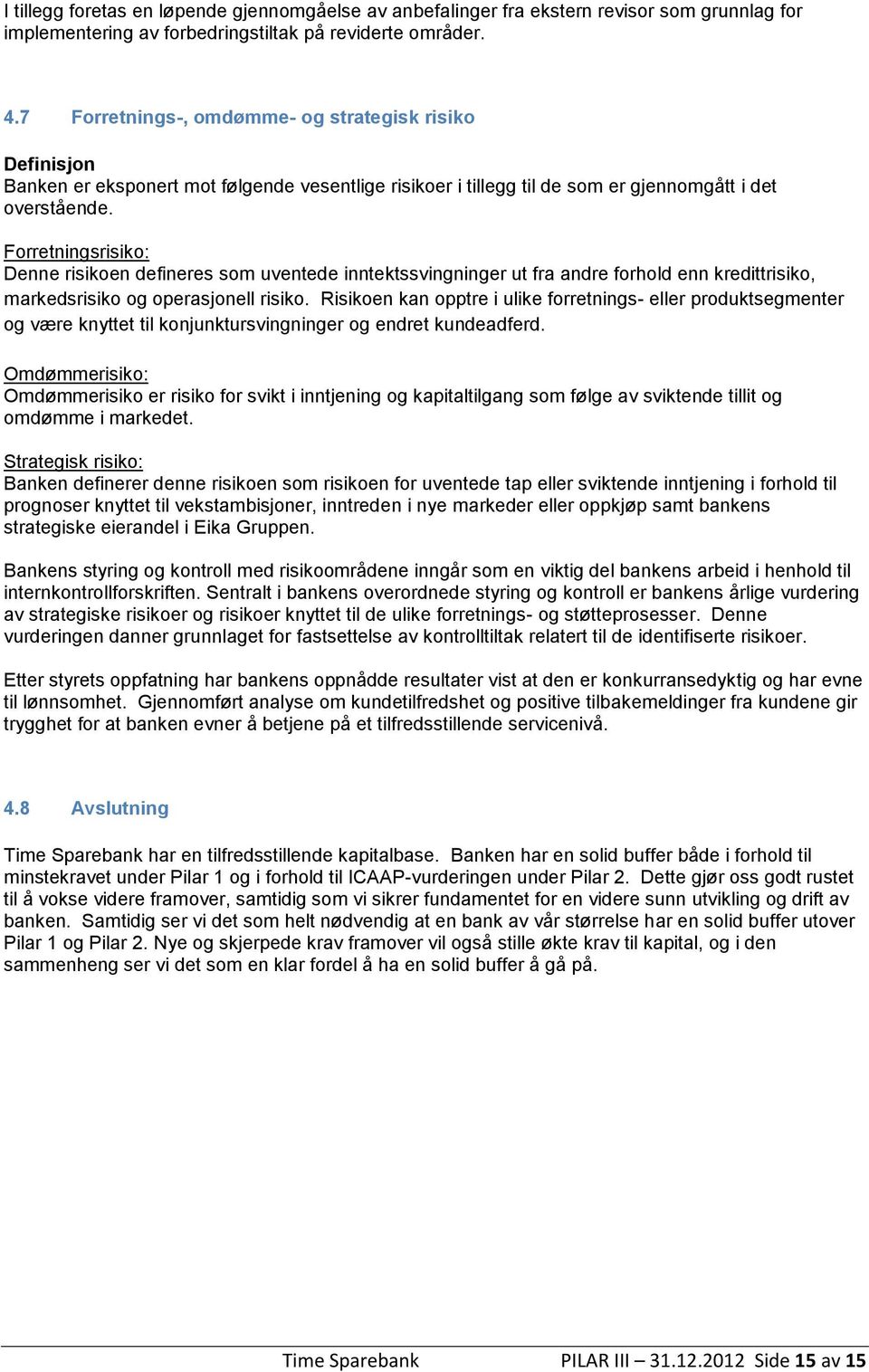 I tillegg foretas en løpende gjennomgåelse av anbefalinger fra ekstern revisor som grunnlag for implementering av forbedringstiltak på reviderte områder.

4.7 Forretnings-, omdømme- og strategisk risiko

Definisjon
Banken er eksponert mot følgende vesentlige risikoer i tillegg til de som er gjennomgått i det overstående.

Forretningsrisiko:
Denne risikoen defineres som uventede inntektssvingninger ut fra andre forhold enn kredittrisiko, markedsrisiko og operasjonell risiko. Risikoen kan opptre i ulike forretnings- eller produktsegmenter og være knyttet til konjunktursvingninger og endret kundeadferd.

Omdømmerisiko:
Omdømmerisiko er risiko for svikt i inntjening og kapitaltilgang som følge av sviktende tillit og omdømme i markedet.

Strategisk risiko:
Banken definerer denne risikoen som risikoen for uventede tap eller sviktende inntjening i forhold til prognoser knyttet til vekstambisjoner, inntreden i nye markeder eller oppkjøp samt bankens strategiske eierandel i Eika Gruppen.

Bankens styring og kontroll med risikoområdene inngår som en viktig del bankens arbeid i henhold til internkontrollforskriften. Sentralt i bankens overordnede styring og kontroll er bankens årlige vurdering av strategiske risikoer og risikoer knyttet til de ulike forretnings- og støtteprosesser. Denne vurderingen danner grunnlaget for fastsettelse av kontrolltiltak relatert til de identifiserte risikoer.

Etter styrets oppfatning har bankens oppnådde resultater vist at den er konkurransedyktig og har evne til lønnsomhet. Gjennomført analyse om kundetilfredshet og positive tilbakemeldinger fra kundene gir trygghet for at banken evner å betjene på et tilfredsstillende servicenivå.

4.8 Avslutning

Time Sparebank har en tilfredsstillende kapitalbase. Banken har en solid buffer både i forhold til minstekravet under Pilar 1 og i forhold til ICAAP-vurderingen under Pilar 2. Dette gjør oss godt rustet til å vokse videre framover, samtidig som vi sikrer fundamentet for en videre sunn utvikling og drift av banken. Samtidig ser vi det som helt nødvendig at en bank av vår størrelse har en solid buffer utover Pilar 1 og Pilar 2. Nye og skjerpede krav framover vil også stille økte krav til kapital, og i den sammenheng ser vi det som en klar fordel å ha en solid buffer å gå på.

Time Sparebank PILAR III – 31.12.2012 Side 15 av 15